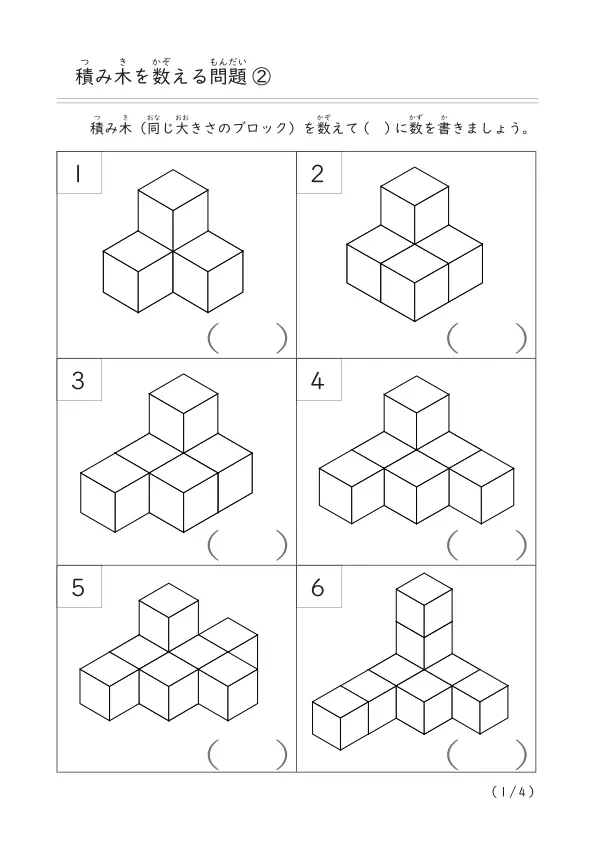 積み木を数える問題②

積み木（同じ大きさのブロック）を数えて（　）に数を書きましょう。

1

（　　）

2

（　　）

3

（　　）

4

（　　）

5

（　　）

6

（　　）

（1/4）